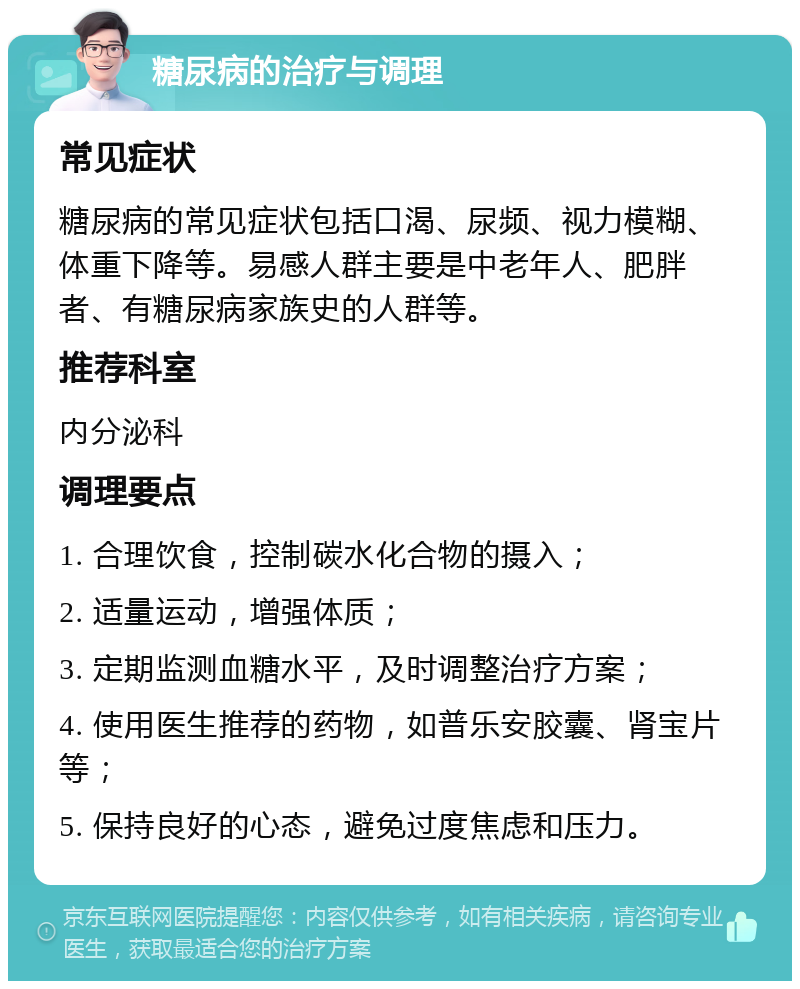 糖尿病的治疗与调理

常见症状

糖尿病的常见症状包括口渴、尿频、视力模糊、体重下降等。易感人群主要是中老年人、肥胖者、有糖尿病家族史的人群等。

推荐科室

内分泌科

调理要点

1. 合理饮食，控制碳水化合物的摄入；

2. 适量运动，增强体质；

3. 定期监测血糖水平，及时调整治疗方案；

4. 使用医生推荐的药物，如普乐安胶囊、肾宝片等；

5. 保持良好的心态，避免过度焦虑和压力。

京东互联网医院提醒您：内容仅供参考，如有相关疾病，请咨询专业医生，获取最适合您的治疗方案